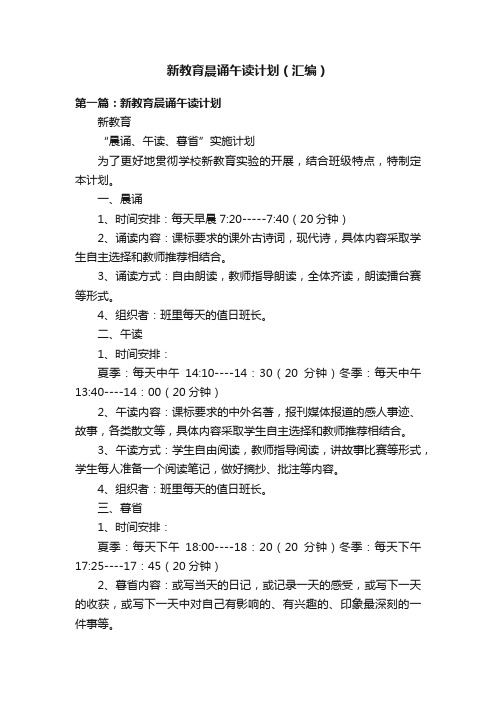 新教育晨诵午读计划（汇编）

第一篇：新教育晨诵午读计划

新教育

“晨诵、午读、暮省”实施计划

为了更好地贯彻学校新教育实验的开展，结合班级特点，特制定本计划。

一、晨诵

1、时间安排：每天早晨 7:20-----7:40（20 分钟）

2、诵读内容：课标要求的课外古诗词，现代诗，具体内容采取学生自主选择和教师推荐相结合。

3、诵读方式：自由朗读，教师指导朗读，全体齐读，朗读擂台赛等形式。

4、组织者：班里每天的值日班长。

二、午读

1、时间安排：

夏季：每天中午 14:10----14：30（20 分钟）冬季：每天中午 13:40----14：00（20 分钟）

2、午读内容：课标要求的中外名著，报刊媒体报道的感人事迹、故事，各类散文等，具体内容采取学生自主选择和教师推荐相结合。

3、午读方式：学生自由阅读，教师指导阅读，讲故事比赛等形式，学生每人准备一个阅读笔记，做好摘抄、批注等内容。

4、组织者：班里每天的值日班长。

三、暮省

1、时间安排：

夏季：每天下午 18:00----18：20（20 分钟）冬季：每天下午 17:25----17：45（20 分钟）

2、暮省内容：或写当天的日记，或记录一天的感受，或写下一天的收获，或写下一天中对自己有影响的、有兴趣的、印象最深刻的一件事等。